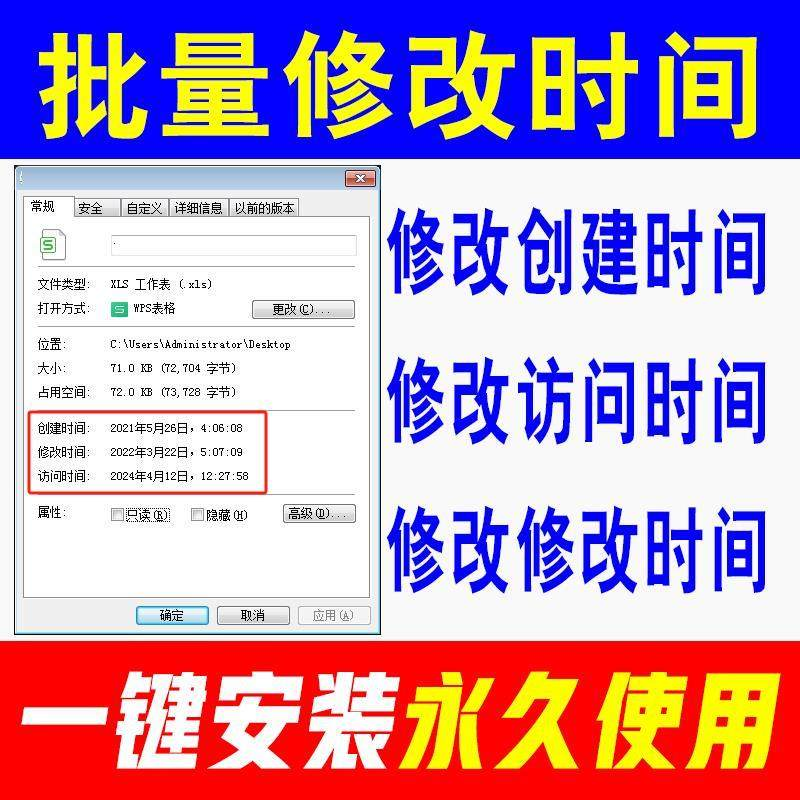 批量修改时间

常规 安全 自定义 详细信息 以前的版本

文件类型: XLS 工作表 (.xls)
打开方式: WPS表格 更改(C)...

位置: C:\Users\Administrator\Desktop
大小: 71.0 KB (72,704 字节)
占用空间: 72.0 KB (73,728 字节)

创建时间: 2021年5月26日, 4:06:08
修改时间: 2022年3月22日, 5:07:09
访问时间: 2024年4月12日, 12:27:58

属性: 只读(R) 隐藏(H) 高级(D)...

确定 取消 应用(A)

修改创建时间
修改访问时间
修改修改时间

一键安装永久使用